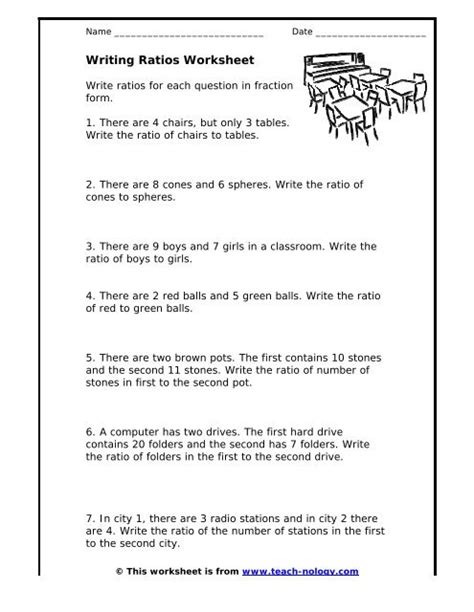 Name ______________________________ Date ______________________

Writing Ratios Worksheet

Write ratios for each question in fraction form.

1. There are 4 chairs, but only 3 tables. Write the ratio of chairs to tables.

2. There are 8 cones and 6 spheres. Write the ratio of cones to spheres.

3. There are 9 boys and 7 girls in a classroom. Write the ratio of boys to girls.

4. There are 2 red balls and 5 green balls. Write the ratio of red to green balls.

5. There are two brown pots. The first contains 10 stones and the second 11 stones. Write the ratio of number of stones in first to the second pot.

6. A computer has two drives. The first hard drive contains 20 folders and the second has 7 folders. Write the ratio of folders in the first to the second drive.

7. In city 1, there are 3 radio stations and in city 2 there are 4. Write the ratio of the number of stations in the first to the second city.

© This worksheet is from www.teach-nology.com